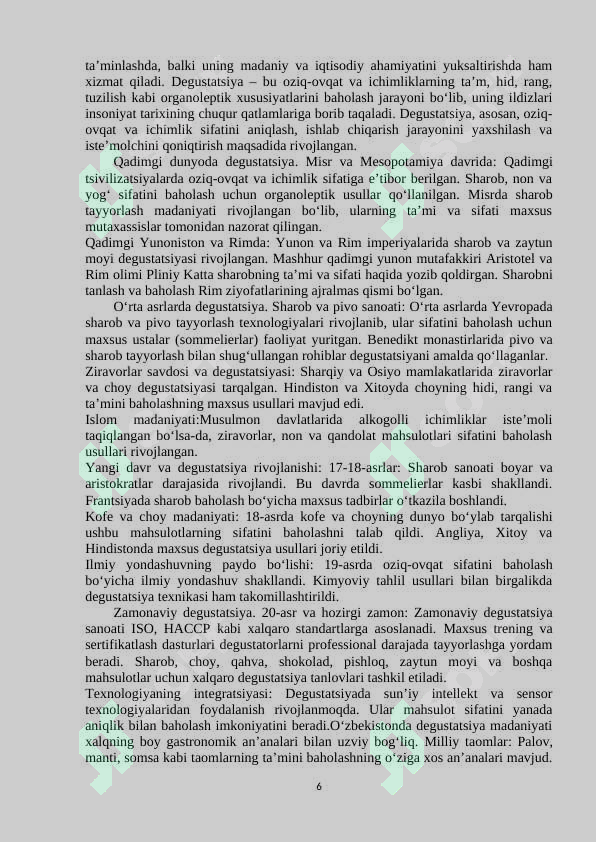 ta’minlashda, balki uning madaniy va iqtisodiy ahamiyatini yuksaltirishda ham xizmat qiladi. Degustatsiya – bu oziq-ovqat va ichimliklarning ta’m, hid, rang, tuzilish kabi organoleptik xususiyatlarini baholash jarayoni bo‘lib, uning ildizlari insoniyat tarixining chuqur qatlamlariga borib taqaladi. Degustatsiya, asosan, oziq-ovqat va ichimlik sifatini aniqlash, ishlab chiqarish jarayonini yaxshilash va iste’molchini qoniqtirish maqsadida rivojlangan.

Qadimgi dunyoda degustatsiya. Misr va Mesopotamiya davrida: Qadimgi tsivilizatsiyalarda oziq-ovqat va ichimlik sifatiga e’tibor berilgan. Sharob, non va yog‘ sifatini baholash uchun organoleptik usullar qo‘llanilgan. Misrda sharob tayyorlash madaniyati rivojlangan bo‘lib, ularning ta’mi va sifati maxsus mutaxassislar tomonidan nazorat qilingan.

Qadimgi Yunoniston va Rimda: Yunon va Rim imperiyalarida sharob va zaytun moyi degustatsiyasi rivojlangan. Mashhur qadimgi yunon mutafakkiri Aristotel va Rim olimi Pliniy Katta sharobning ta’mi va sifati haqida yozib qoldirgan. Sharobni tanlash va baholash Rim ziyofatlarining ajralmas qismi bo‘lgan.

O‘rta asrlarda degustatsiya. Sharob va pivo sanoati: O‘rta asrlarda Yevropada sharob va pivo tayyorlash texnologiyalari rivojlanib, ular sifatini baholash uchun maxsus ustalar (sommelierlar) faoliyat yuritgan. Benedikt monastirlarida pivo va sharob tayyorlash bilan shug‘ullangan rohiblar degustatsiyani amalda qo‘llaganlar.

Ziravorlar savdosi va degustatsiyasi: Sharqiy va Osiyo mamlakatlarida ziravorlar va choy degustatsiyasi tarqalgan. Hindiston va Xitoyda choyning hidi, rangi va ta’mini baholashning maxsus usullari mavjud edi.

Islom madaniyati:Musulmon davlatlarida alkogolli ichimliklar iste’moli taqiqlangan bo‘lsa-da, ziravorlar, non va qandolat mahsulotlari sifatini baholash usullari rivojlangan.

Yangi davr va degustatsiya rivojlanishi: 17-18-asrlar: Sharob sanoati boyar va aristokratlar darajasida rivojlandi. Bu davrda sommelierlar kasbi shakllandi. Frantsiyada sharob baholash bo‘yicha maxsus tadbirlar o‘tkazila boshlandi.

Kofe va choy madaniyati: 18-asrda kofe va choyning dunyo bo‘ylab tarqalishi ushbu mahsulotlarning sifatini baholashni talab qildi. Angliya, Xitoy va Hindistonda maxsus degustatsiya usullari joriy etildi.

Ilmiy yondashuvning paydo bo‘lishi: 19-asrda oziq-ovqat sifatini baholash bo‘yicha ilmiy yondashuv shakllandi. Kimyoviy tahlil usullari bilan birgalikda degustatsiya texnikasi ham takomillashtirildi.

Zamonaviy degustatsiya. 20-asr va hozirgi zamon: Zamonaviy degustatsiya sanoati ISO, HACCP kabi xalqaro standartlarga asoslanadi. Maxsus trening va sertifikatlash dasturlari degustatorlarni professional darajada tayyorlashga yordam beradi. Sharob, choy, qahva, shokolad, pishloq, zaytun moyi va boshqa mahsulotlar uchun xalqaro degustatsiya tanlovlari tashkil etiladi.

Texnologiyaning integratsiyasi: Degustatsiyada sun’iy intellekt va sensor texnologiyalaridan foydalanish rivojlanmoqda. Ular mahsulot sifatini yanada aniqlik bilan baholash imkoniyatini beradi.O‘zbekistonda degustatsiya madaniyati xalqning boy gastronomik an’analari bilan uzviy bog‘liq. Milliy taomlar: Palov, manti, somsa kabi taomlarning ta’mini baholashning o‘ziga xos an’analari mavjud.

6